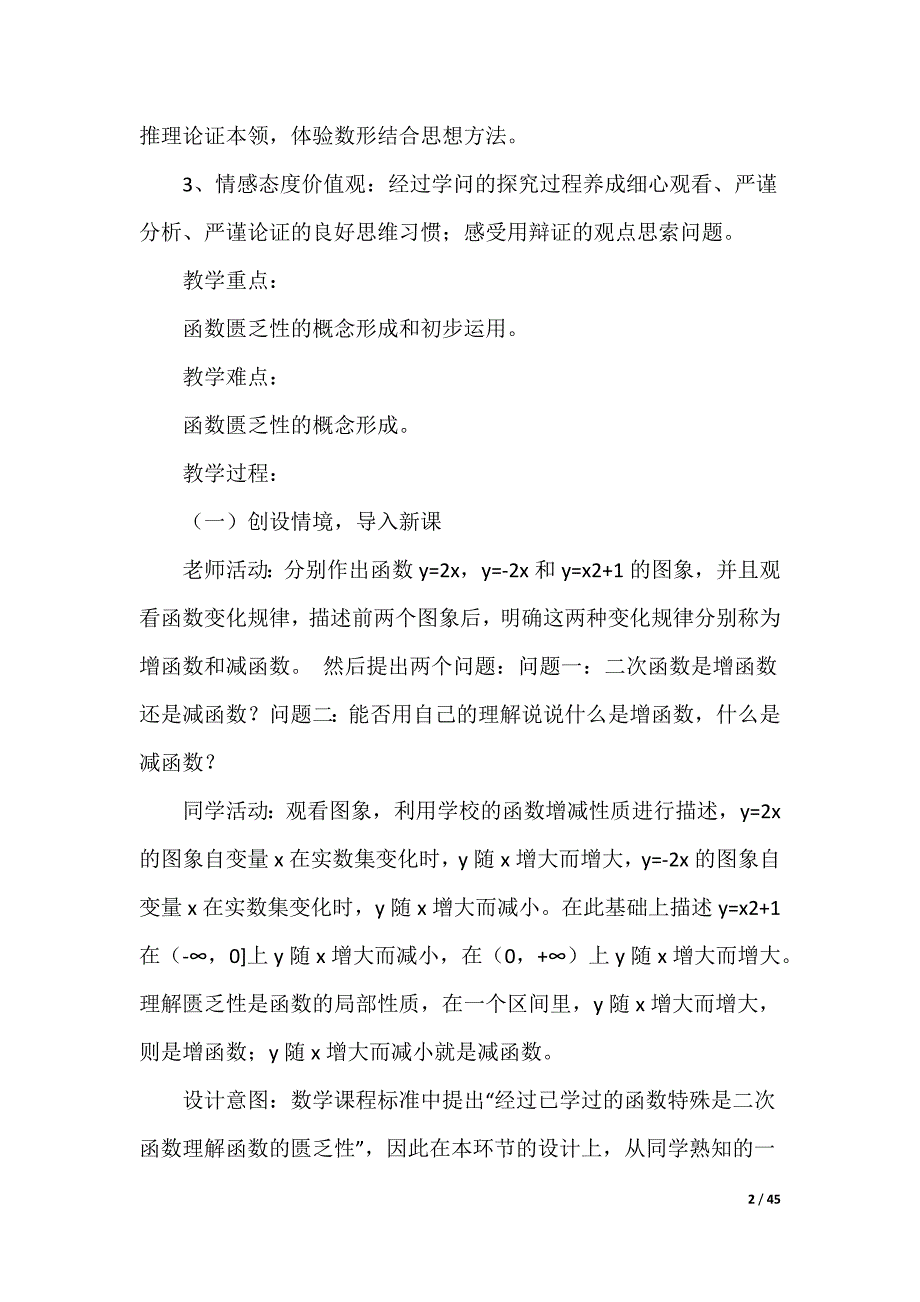 推理论证本领，体验数形结合思想方法。

3、情感态度价值观：经过学问的探究过程养成细心观看、严谨分析、严谨论证的良好思维习惯；感受用辩证的观点思索问题。

教学重点：

函数匮乏性的概念形成和初步运用。

教学难点：

函数匮乏性的概念形成。

教学过程：

（一）创设情境，导入新课

老师活动：分别作出函数 y=2x，y=-2x 和 y=x2+1 的图象，并且观看函数变化规律，描述前两个图象后，明确这两种变化规律分别称为增函数和减函数。 然后提出两个问题：问题一：二次函数是增函数还是减函数？问题二：能否用自己的理解说说什么是增函数，什么是减函数？

同学活动：观看图象，利用学校的函数增减性质进行描述，y=2x 的图象自变量 x 在实数集变化时，y 随 x 增大而增大，y=-2x 的图象自变量 x 在实数集变化时，y 随 x 增大而减小。在此基础上描述 y=x2+1 在（-∞，0]上 y 随 x 增大而减小，在（0，+∞）上 y 随 x 增大而增大。理解匮乏性是函数的局部性质，在一个区间里，y 随 x 增大而增大，则是增函数；y 随 x 增大而减小就是减函数。

设计意图：数学课程标准中提出“经过已学过的函数特殊是二次函数理解函数的匮乏性”，因此在本环节的设计上，从同学熟知的一

2 / 45